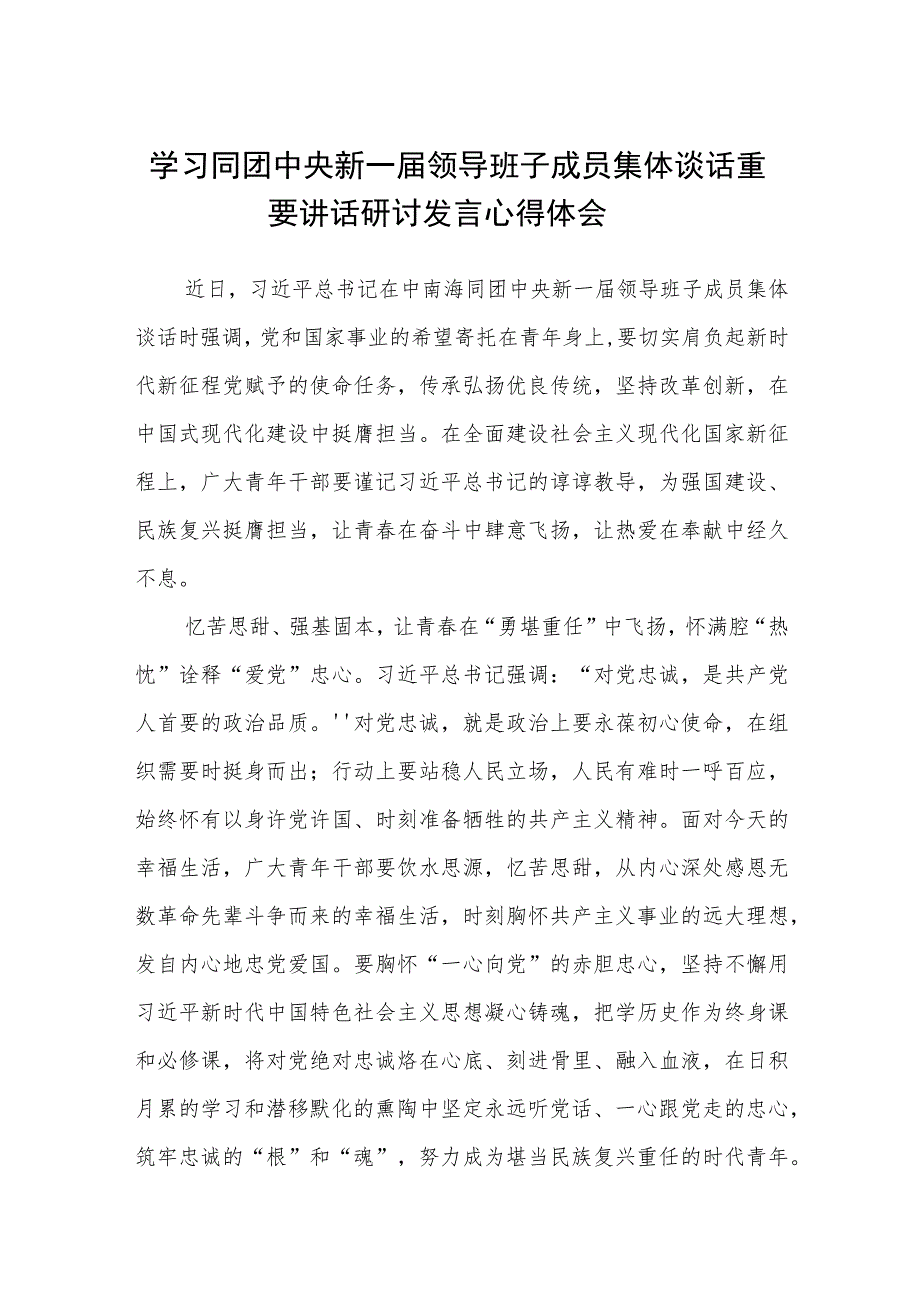 学习同团中央新一届领导班子成员集体谈话重要讲话研讨发言心得体会

近日，习近平总书记在中南海同团中央新一届领导班子成员集体谈话时强调，党和国家事业的希望寄托在青年身上，要切实肩负起新时代新征程党赋予的使命任务，传承弘扬优良传统，坚持改革创新，在中国式现代化建设中挺膺担当。在全面建设社会主义现代化国家新征程上，广大青年干部要谨记习近平总书记的谆谆教导，为强国建设、民族复兴挺膺担当，让青春在奋斗中肆意飞扬，让热爱在奉献中经久不息。

忆苦思甜、强基固本，让青春在“勇堪重任”中飞扬，怀满腔“热忱”诠释“爱党”忠心。习近平总书记强调：“对党忠诚，是共产党人首要的政治品质。''对党忠诚，就是政治上要永葆初心使命，在组织需要时挺身而出；行动上要站稳人民立场，人民有难时一呼百应，始终怀有以身许党许国、时刻准备牺牲的共产主义精神。面对今天的幸福生活，广大青年干部要饮水思源，忆苦思甜，从内心深处感恩无数革命先辈斗争而来的幸福生活，时刻胸怀共产主义事业的远大理想，发自内心地忠党爱国。要胸怀“一心向党”的赤胆忠心，坚持不懈用习近平新时代中国特色社会主义思想凝心铸魂，把学历史作为终身课和必修课，将对党绝对忠诚烙在心底、刻进骨里、融入血液，在日积月累的学习和潜移默化的熏陶中坚定永远听党话、一心跟党走的忠心，筑牢忠诚的“根”和“魂”，努力成为堪当民族复兴重任的时代青年。